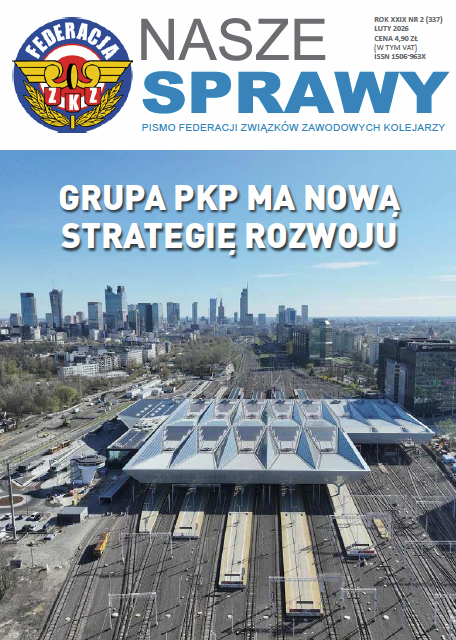 FEDERACJA
ZKZ

NASZE
SPRAWY

ROK XXIX NR 2 (337)
LUTY 2026
CENA 4,90 ZŁ
(W TYM VAT)
ISSN 1506-963X

PISMO FEDERACJI ZWIĄZKÓW ZAWODOWYCH KOLEJARZY

GRUPA PKP MA NOWĄ STRATEGIĘ ROZWOJU